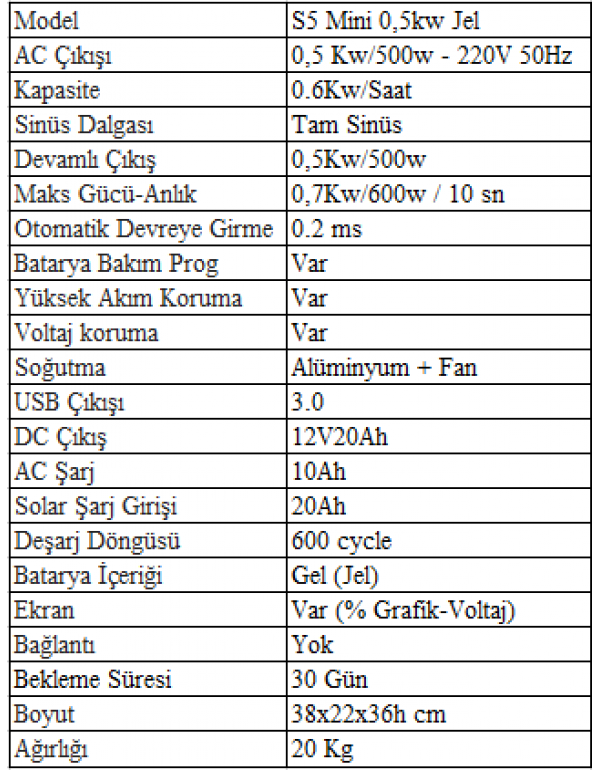 | Model | S5 Mini 0,5kw Jel |
|---|---|
| AC Çıkışı | 0,5 Kw/500w - 220V 50Hz |
| Kapasite | 0.6Kw/Saat |
| Sinüs Dalgası | Tam Sinüs |
| Devamlı Çıkış | 0,5Kw/500w |
| Maks Gücü-Anlık | 0,7Kw/600w / 10 sn |
| Otomatik Devreye Girme | 0.2 ms |
| Batarya Bakım Prog | Var |
| Yüksek Akım Koruma | Var |
| Voltaj koruma | Var |
| Soğutma | Alüminyum + Fan |
| USB Çıkışı | 3.0 |
| DC Çıkış | 12V20Ah |
| AC Şarj | 10Ah |
| Solar Şarj Girişi | 20Ah |
| Deşarj Döngüsü | 600 cycle |
| Batarya İçeriği | Gel (Jel) |
| Ekran | Var (% Grafik-Voltaj) |
| Bağlantı | Yok |
| Bekleme Süresi | 30 Gün |
| Boyut | 38x22x36h cm |
| Ağırlığı | 20 Kg |